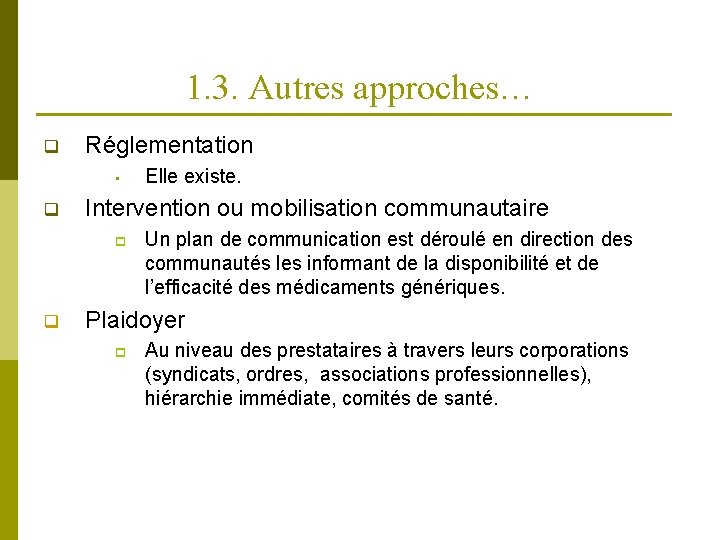 1.3. Autres approches…

Réglementation

Elle existe.

Intervention ou mobilisation communautaire

Un plan de communication est déroulé en direction des communautés les informant de la disponibilité et de l'efficacité des médicaments génériques.

Plaidoyer

Au niveau des prestataires à travers leurs corporations (syndicats, ordres, associations professionnelles), hiérarchie immédiate, comités de santé.